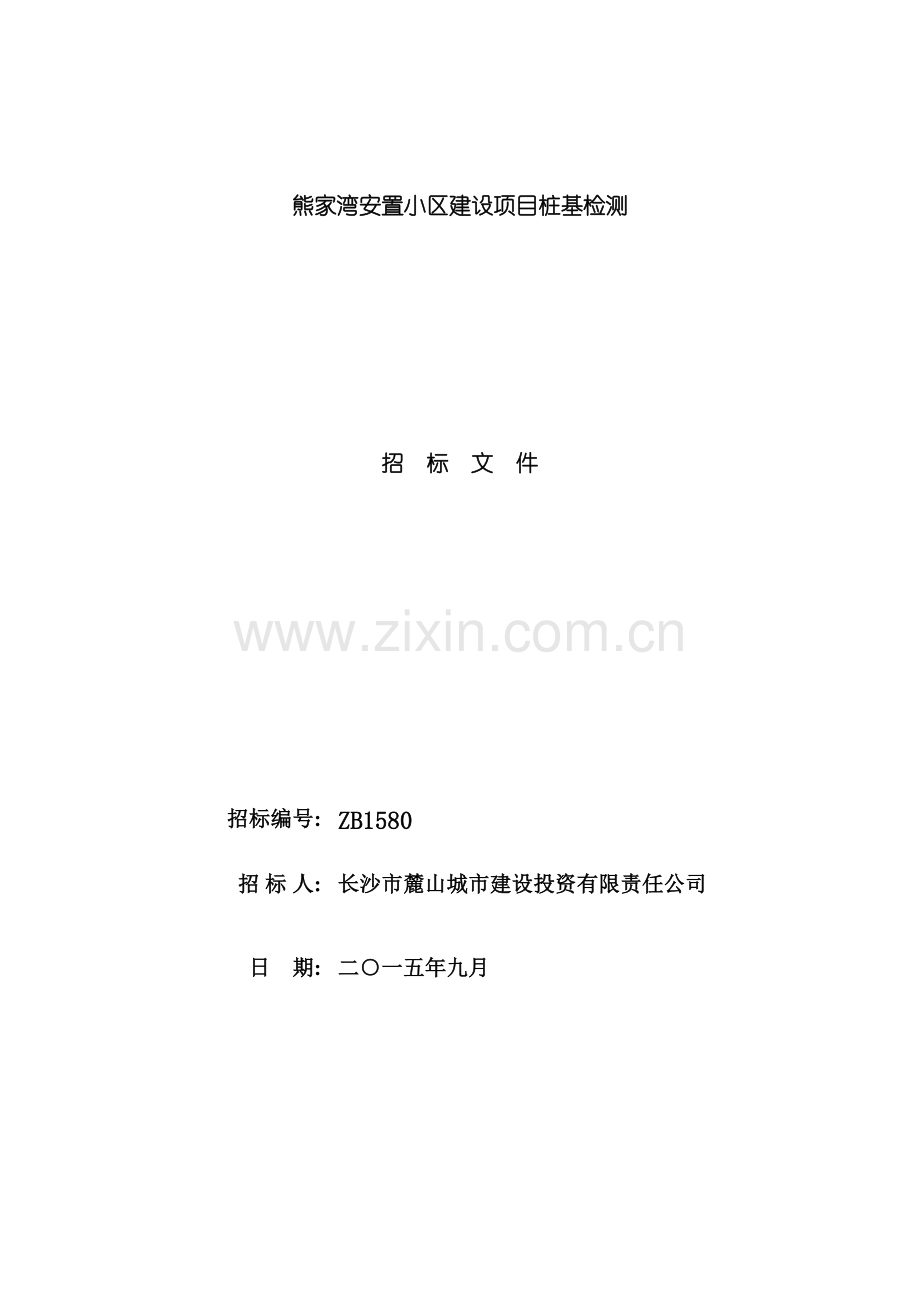 熊家湾安置小区建设项目桩基检测

招 标 文 件

招标编号：ZB1580

招 标 人：长沙市麓山城市建设投资有限责任公司

日 期：二〇一五年九月

www.zixin.com.cn